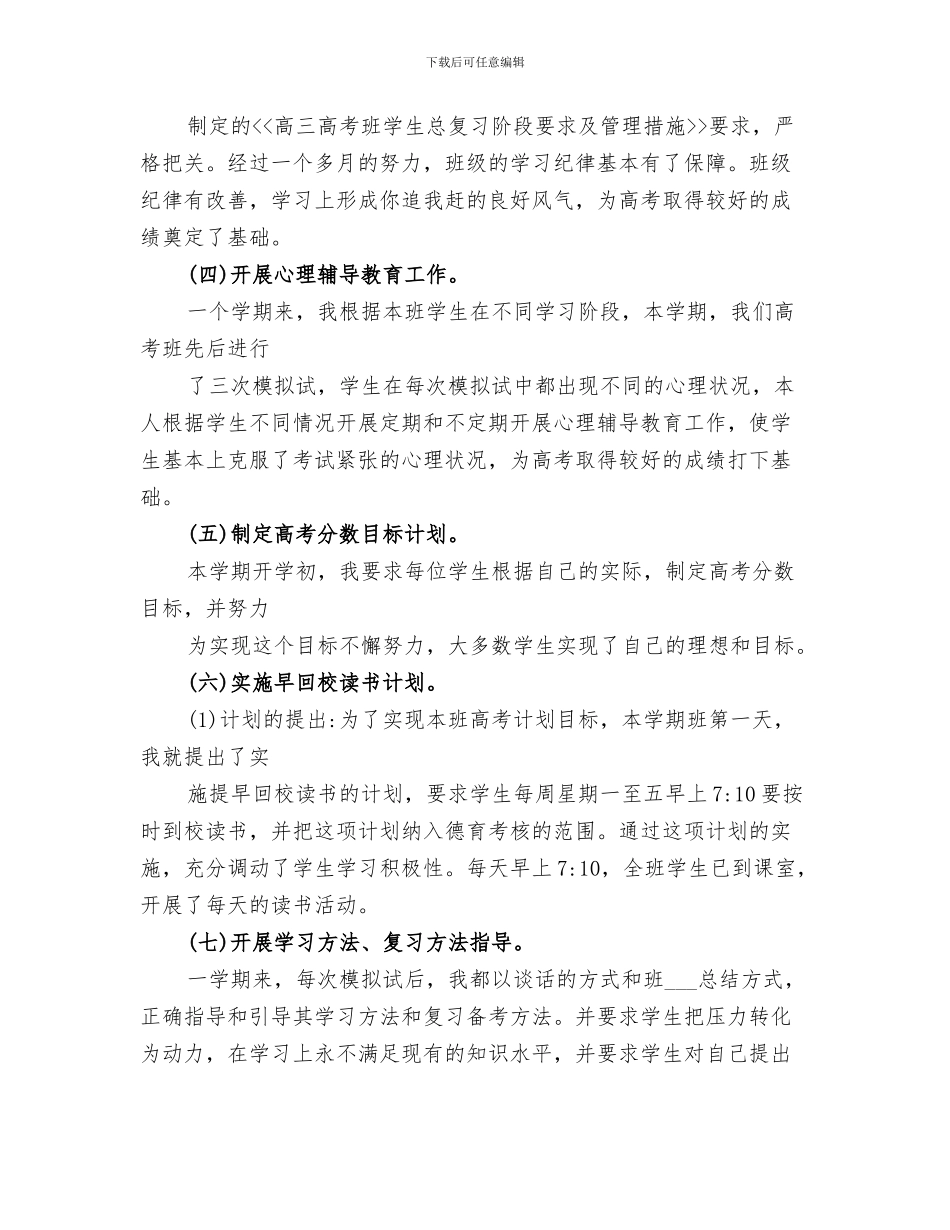 下载后可任意编辑

制定的<<高三高考班学生总复习阶段要求及管理措施>>要求，严格把关。经过一个多月的努力，班级的学习纪律基本有了保障。班级纪律有改善，学习上形成你追我赶的良好风气，为高考取得较好的成绩奠定了基础。

(四)开展心理辅导教育工作。

一个学期来，我根据本班学生在不同学习阶段，本学期，我们高考班先后进行

了三次模拟试，学生在每次模拟试中都出现不同的心理状况，本人根据学生不同情况开展定期和不定期开展心理辅导教育工作，使学生基本上克服了考试紧张的心理状况，为高考取得较好的成绩打下基础。

(五)制定高考分数目标计划。

本学期开学初，我要求每位学生根据自己的实际，制定高考分数目标，并努力

为实现这个目标不懈努力，大多数学生实现了自己的理想和目标。

(六)实施早回校读书计划。

(1)计划的提出:为了实现本班高考计划目标，本学期班第一天，我就提出了实

施提早回校读书的计划，要求学生每周星期一至五早上7:10要按时到校读书，并把这项计划纳入德育考核的范围。通过这项计划的实施，充分调动了学生学习积极性。每天早上7:10，全班学生已到课室，开展了每天的读书活动。

(七)开展学习方法、复习方法指导。

一学期来，每次模拟试后，我都以谈话的方式和班___总结方式，正确指导和引导其学习方法和复习备考方法。并要求学生把压力转化为动力，在学习上永不满足现有的知识水平，并要求学生对自己提出